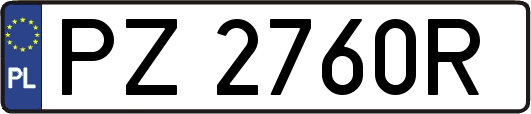 PL
PZ 2760R